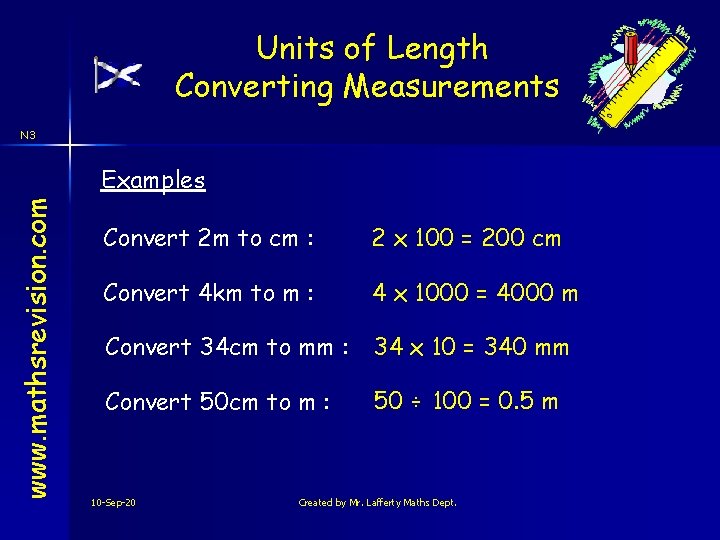 Units of Length
Converting Measurements

N3

www.mathsrevision.com

Examples

Convert 2m to cm : $2 \times 100 = 200$ cm

Convert 4km to m : $4 \times 1000 = 4000$ m

Convert 34cm to mm : $34 \times 10 = 340$ mm

Convert 50cm to m : $50 \div 100 = 0.5$ m

10-Sep-20

Created by Mr. Lafferty Maths Dept.